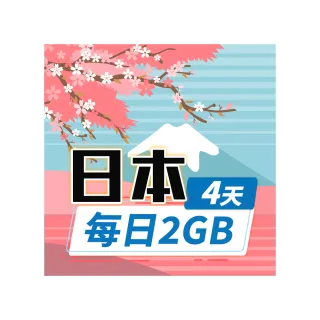 日本
4天
每日2GB